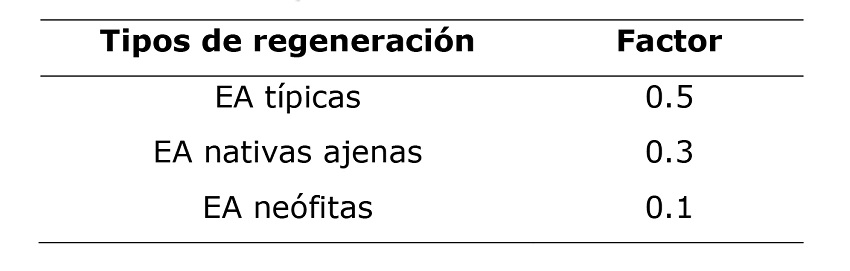 | Tipos de regeneración | Factor |
|---|---|
| EA típicas | 0.5 |
| EA nativas ajenas | 0.3 |
| EA neófitas | 0.1 |